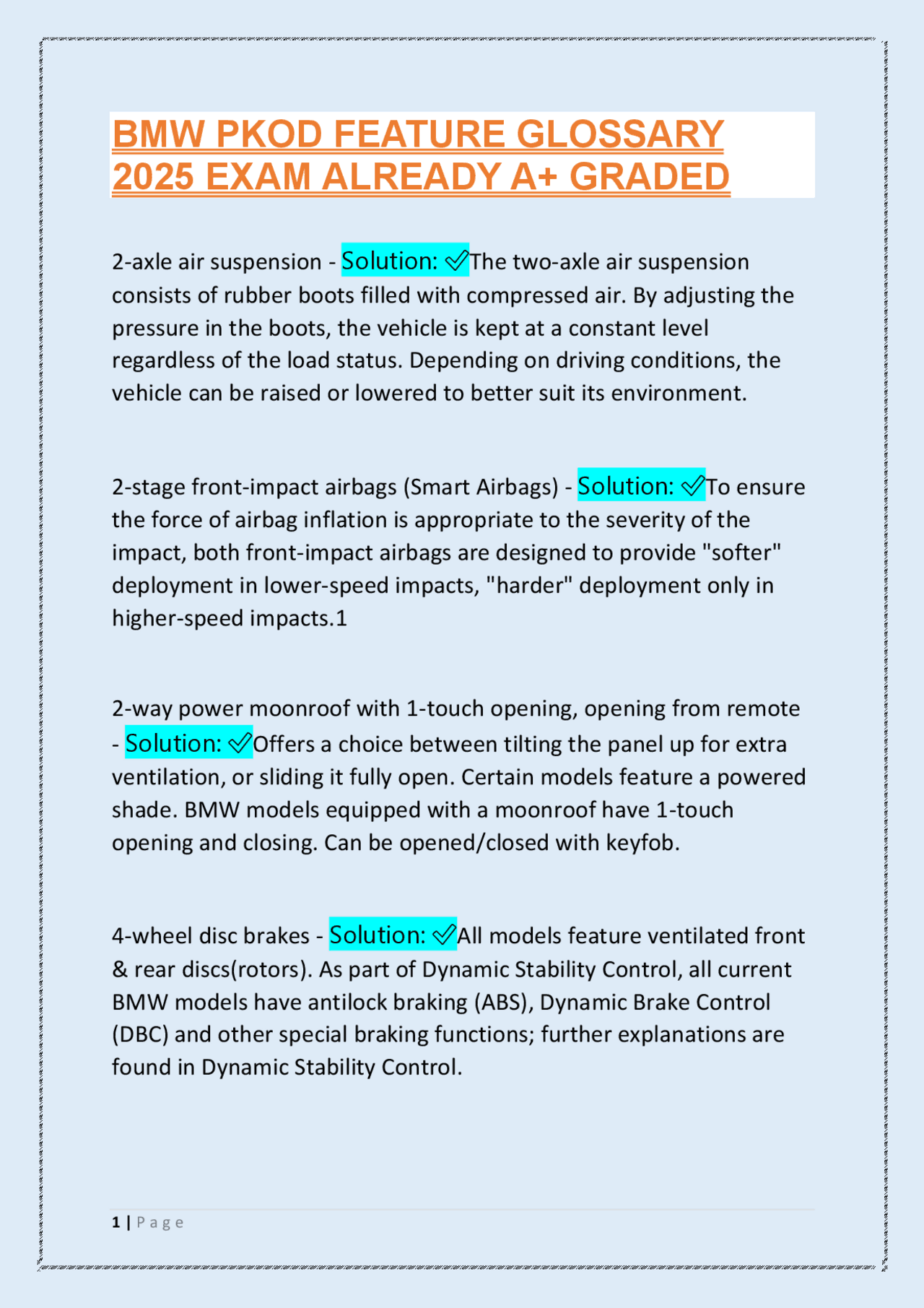 BMW PKOD FEATURE GLOSSARY 2025 EXAM ALREADY A+ GRADED

2-axle air suspension - Solution: ✓The two-axle air suspension consists of rubber boots filled with compressed air. By adjusting the pressure in the boots, the vehicle is kept at a constant level regardless of the load status. Depending on driving conditions, the vehicle can be raised or lowered to better suit its environment.

2-stage front-impact airbags (Smart Airbags) - Solution: ✓To ensure the force of airbag inflation is appropriate to the severity of the impact, both front-impact airbags are designed to provide "softer" deployment in lower-speed impacts, "harder" deployment only in higher-speed impacts.1

2-way power moonroof with 1-touch opening, opening from remote - Solution: ✓Offers a choice between tilting the panel up for extra ventilation, or sliding it fully open. Certain models feature a powered shade. BMW models equipped with a moonroof have 1-touch opening and closing. Can be opened/closed with keyfob.

4-wheel disc brakes - Solution: ✓All models feature ventilated front & rear discs(rotors). As part of Dynamic Stability Control, all current BMW models have antilock braking (ABS), Dynamic Brake Control (DBC) and other special braking functions; further explanations are found in Dynamic Stability Control.

1 | Page